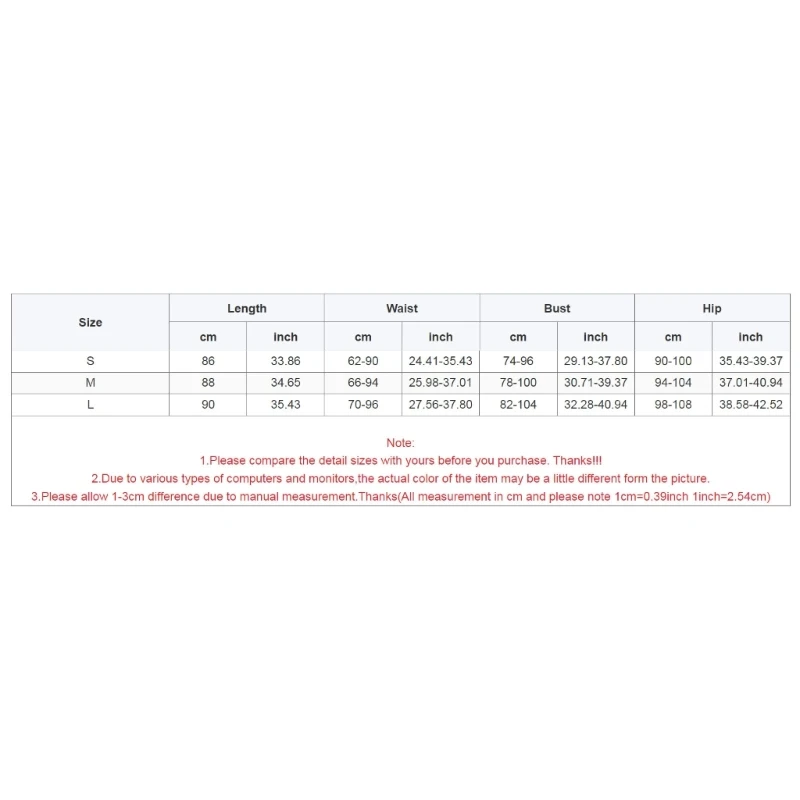 | Size | Length | | Waist | | Bust | | Hip | |
|---|---|---|---|---|---|---|---|---|
| | cm | inch | cm | inch | cm | inch | cm | inch |
| S | 86 | 33.86 | 62-90 | 24.41-35.43 | 74-96 | 29.13-37.80 | 90-100 | 35.43-39.37 |
| M | 88 | 34.65 | 66-94 | 25.98-37.01 | 78-100 | 30.71-39.37 | 94-104 | 37.01-40.94 |
| L | 90 | 35.43 | 70-96 | 27.56-37.80 | 82-104 | 32.28-40.94 | 98-108 | 38.58-42.52 |

Note:
1.Please compare the detail sizes with yours before you purchase. Thanks!!!
2.Due to various types of computers and monitors,the actual color of the item may be a little different form the picture.
3.Please allow 1-3cm difference due to manual measurement.Thanks(All measurement in cm and please note 1cm=0.39inch 1inch=2.54cm)